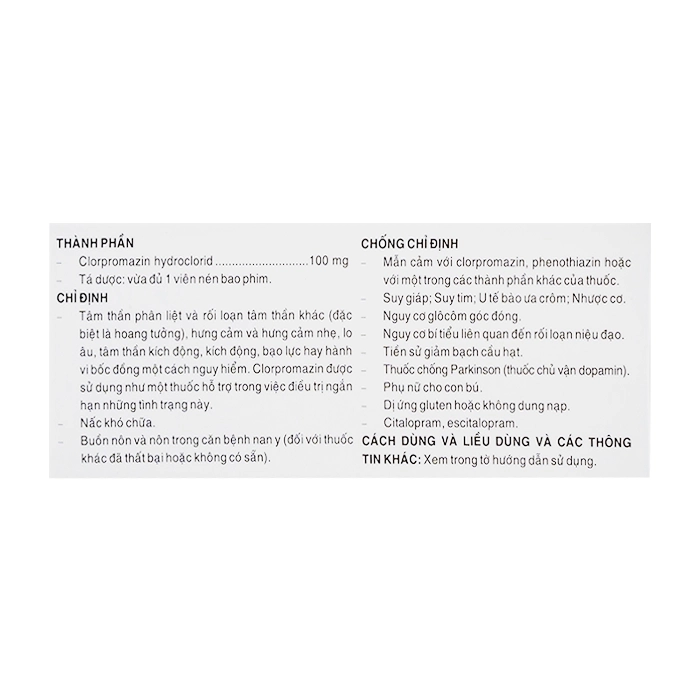 THÀNH PHẦN
– Clorpromazin hydroclorid ............................100 mg
– Tá dược: vừa đủ 1 viên nén bao phim.
CHỈ ĐỊNH
– Tâm thần phân liệt và rối loạn tâm thần khác (đặc biệt là hoang tưởng), hưng cảm và hưng cảm nhẹ, lo âu, tâm thần kích động, kích động, bạo lực hay hành vi bốc đồng một cách nguy hiểm. Clorpromazin được sử dụng như một thuốc hỗ trợ trong việc điều trị ngắn hạn những tình trạng này.
– Nấc khó chữa.
– Buồn nôn và nôn trong căn bệnh nan y (đối với thuốc khác đã thất bại hoặc không có sẵn).

CHỐNG CHỈ ĐỊNH
– Mẫn cảm với clorpromazin, phenothiazin hoặc với một trong các thành phần khác của thuốc.
– Suy giáp; Suy tim; U tế bào ưa crôm; Nhược cơ.
– Nguy cơ glôcôm góc đóng.
– Nguy cơ bí tiểu liên quan đến rối loạn niệu đạo.
– Tiền sử giảm bạch cầu hạt.
– Thuốc chống Parkinson (thuốc chủ vận dopamin).
– Phụ nữ cho con bú.
– Dị ứng gluten hoặc không dung nạp.
– Citalopram, escitalopram.
CÁCH DÙNG VÀ LIỀU DÙNG VÀ CÁC THÔNG TIN KHÁC: Xem trong tờ hướng dẫn sử dụng.